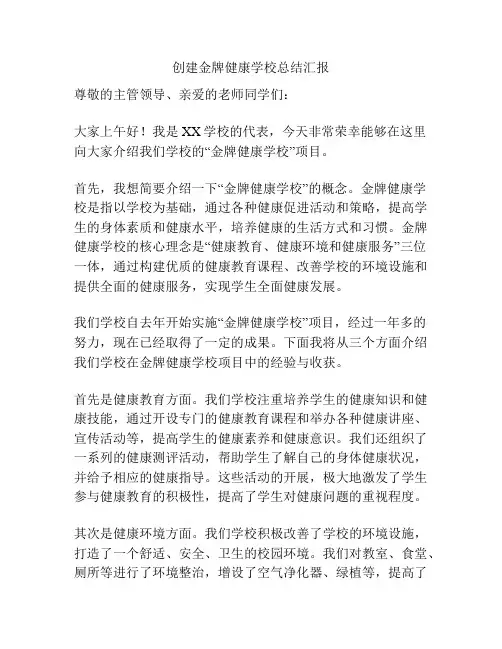 创建金牌健康学校总结汇报

尊敬的主管领导、亲爱的老师同学们：

大家上午好！我是XX学校的代表，今天非常荣幸能够在这里向大家介绍我们学校的“金牌健康学校”项目。

首先，我想简要介绍一下“金牌健康学校”的概念。金牌健康学校是指以学校为基础，通过各种健康促进活动和策略，提高学生的身体素质和健康水平，培养健康的生活方式和习惯。金牌健康学校的核心理念是“健康教育、健康环境和健康服务”三位一体，通过构建优质的健康教育课程、改善学校的环境设施和提供全面的健康服务，实现学生全面健康发展。

我们学校自去年开始实施“金牌健康学校”项目，经过一年多的努力，现在已经取得了一定的成果。下面我将从三个方面介绍我们学校在金牌健康学校项目中的经验与收获。

首先是健康教育方面。我们学校注重培养学生的健康知识和健康技能，通过开设专门的健康教育课程和举办各种健康讲座、宣传活动等，提高学生的健康素养和健康意识。我们还组织了一系列的健康测评活动，帮助学生了解自己的身体健康状况，并给予相应的健康指导。这些活动的开展，极大地激发了学生参与健康教育的积极性，提高了学生对健康问题的重视程度。

其次是健康环境方面。我们学校积极改善了学校的环境设施，打造了一个舒适、安全、卫生的校园环境。我们对教室、食堂、厕所等进行了环境整治，增设了空气净化器、绿植等，提高了